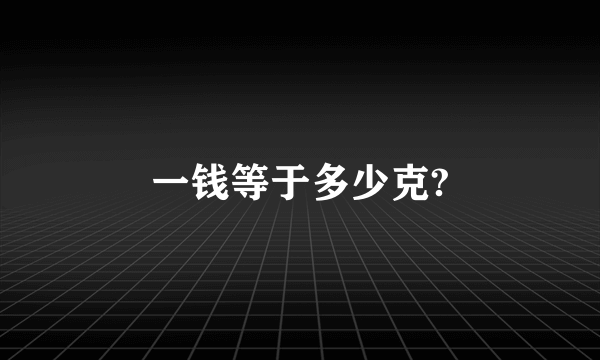 一钱等于多少克?